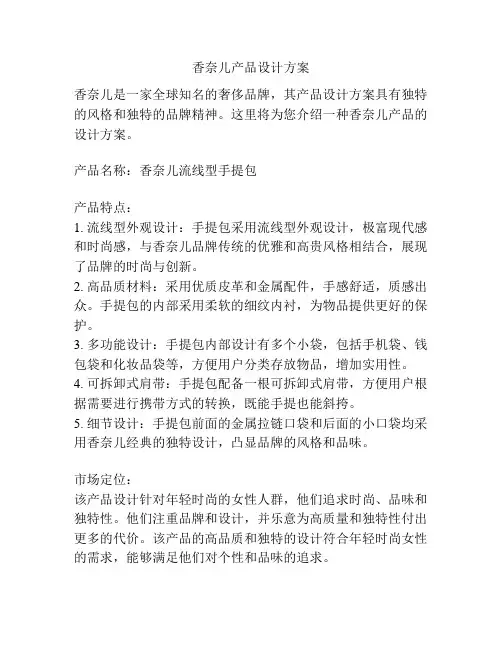 香奈儿产品设计方案

香奈儿是一家全球知名的奢侈品牌，其产品设计方案具有独特的风格和独特的品牌精神。这里将为您介绍一种香奈儿产品的设计方案。

产品名称：香奈儿流线型手提包

产品特点：
1. 流线型外观设计：手提包采用流线型外观设计，极富现代感和时尚感，与香奈儿品牌传统的优雅和高贵风格相结合，展现了品牌的时尚与创新。
2. 高品质材料：采用优质皮革和金属配件，手感舒适，质感出众。手提包的内部采用柔软的细纹内衬，为物品提供更好的保护。
3. 多功能设计：手提包内部设计有多个小袋，包括手机袋、钱包袋和化妆品袋等，方便用户分类存放物品，增加实用性。
4. 可拆卸式肩带：手提包配备一根可拆卸式肩带，方便用户根据需要进行携带方式的转换，既能手提也能斜挎。
5. 细节设计：手提包前面的金属拉链口袋和后面的小口袋均采用香奈儿经典的独特设计，凸显品牌的风格和品味。

市场定位：
该产品设计针对年轻时尚的女性人群，他们追求时尚、品味和独特性。他们注重品牌和设计，并乐意为高质量和独特性付出更多的代价。该产品的高品质和独特的设计符合年轻时尚女性的需求，能够满足他们对个性和品味的追求。